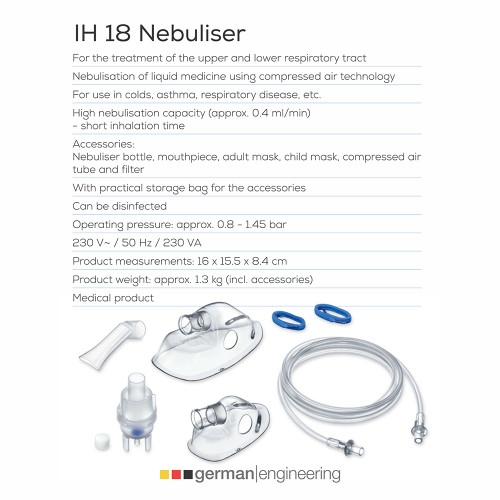 IH 18 Nebuliser

For the treatment of the upper and lower respiratory tract

Nebulisation of liquid medicine using compressed air technology

For use in colds, asthma, respiratory disease, etc.

High nebulisation capacity (approx. 0.4 ml/min)
- short inhalation time

Accessories:
Nebuliser bottle, mouthpiece, adult mask, child mask, compressed air tube and filter

With practical storage bag for the accessories

Can be disinfected

Operating pressure: approx. 0.8 - 1.45 bar

230 V~ / 50 Hz / 230 VA

Product measurements: 16 x 15.5 x 8.4 cm

Product weight: approx. 1.3 kg (incl. accessories)

Medical product

german|engineering